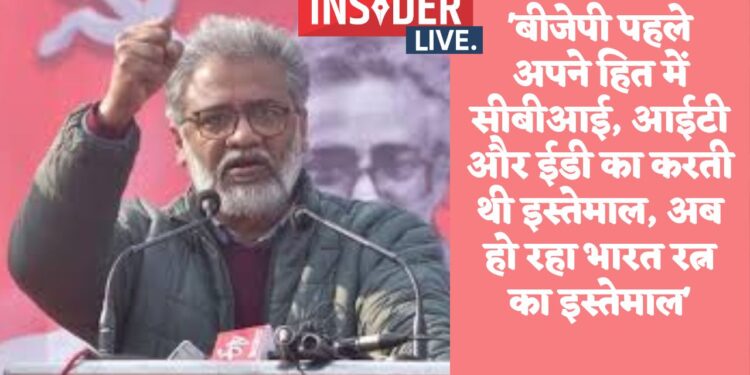 INSIDER LIVE.

'बीजेपी पहले अपने हित में सीबीआई, आईटी और ईडी का करती थी इस्तेमाल, अब हो रहा भारत रत्न का इस्तेमाल'